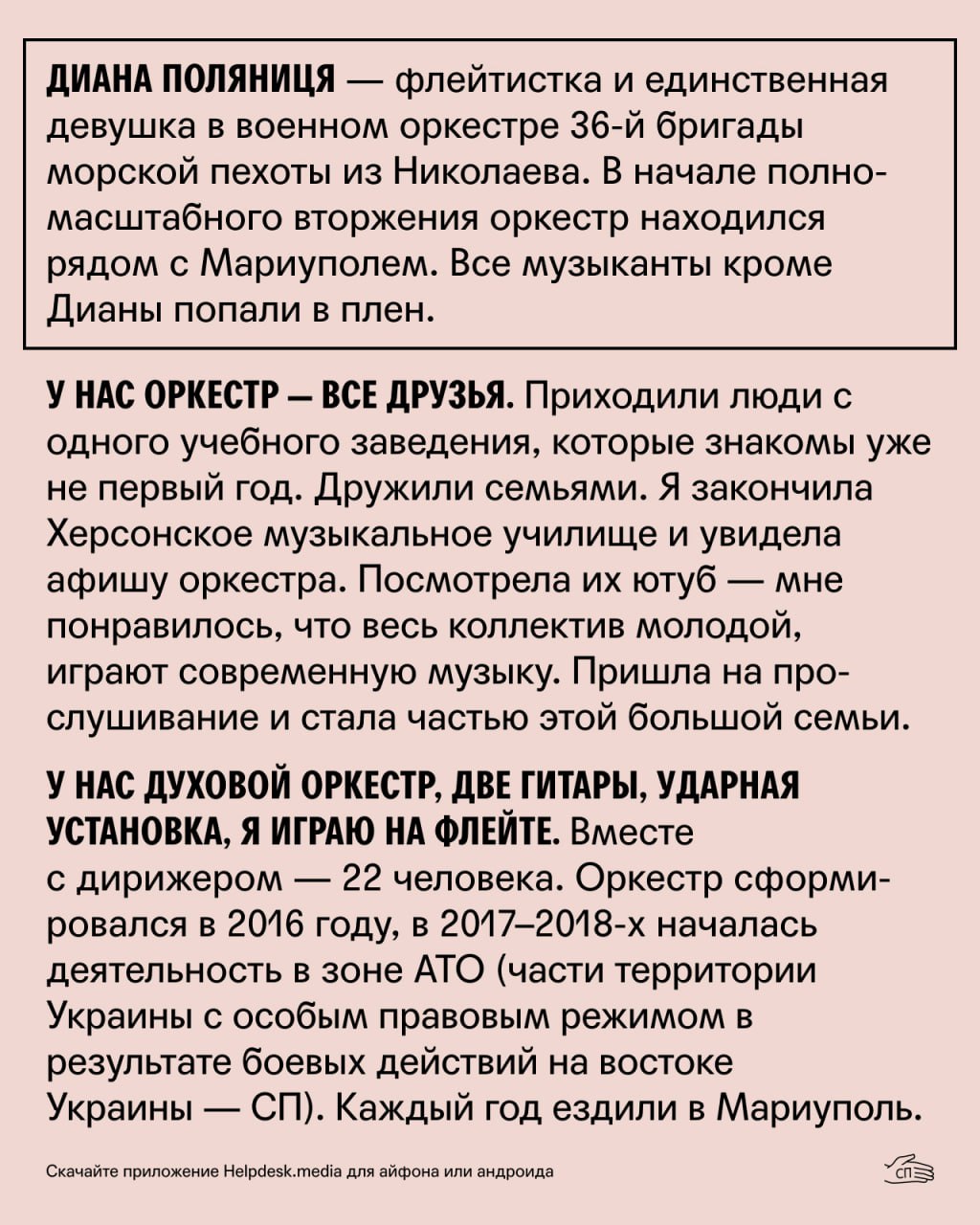 ДИАНА ПОЛЯНИЦЯ — флейтистка и единственная девушка в военном оркестре 36-й бригады морской пехоты из Николаева. В начале полномасштабного вторжения оркестр находился рядом с Мариуполем. Все музыканты кроме Дианы попали в плен.

У НАС ОРКЕСТР — ВСЕ ДРУЗЬЯ. Приходили люди с одного учебного заведения, которые знакомы уже не первый год. Дружили семьями. Я закончила Херсонское музыкальное училище и увидела афишу оркестра. Посмотрела их ютуб — мне понравилось, что весь коллектив молодой, играют современную музыку. Пришла на прослушивание и стала частью этой большой семьи.

У НАС ДУХОВОЙ ОРКЕСТР, ДВЕ ГИТАРЫ, УДАРНАЯ УСТАНОВКА, Я ИГРАЮ НА ФЛЕЙТЕ. Вместе с дирижером — 22 человека. Оркестр сформировался в 2016 году, в 2017–2018-х началась деятельность в зоне АТО (части территории Украины с особым правовым режимом в результате боевых действий на востоке Украины — СП). Каждый год ездили в Мариуполь.

Скачайте приложение Helpdesk.media для айфона или андроида

СП